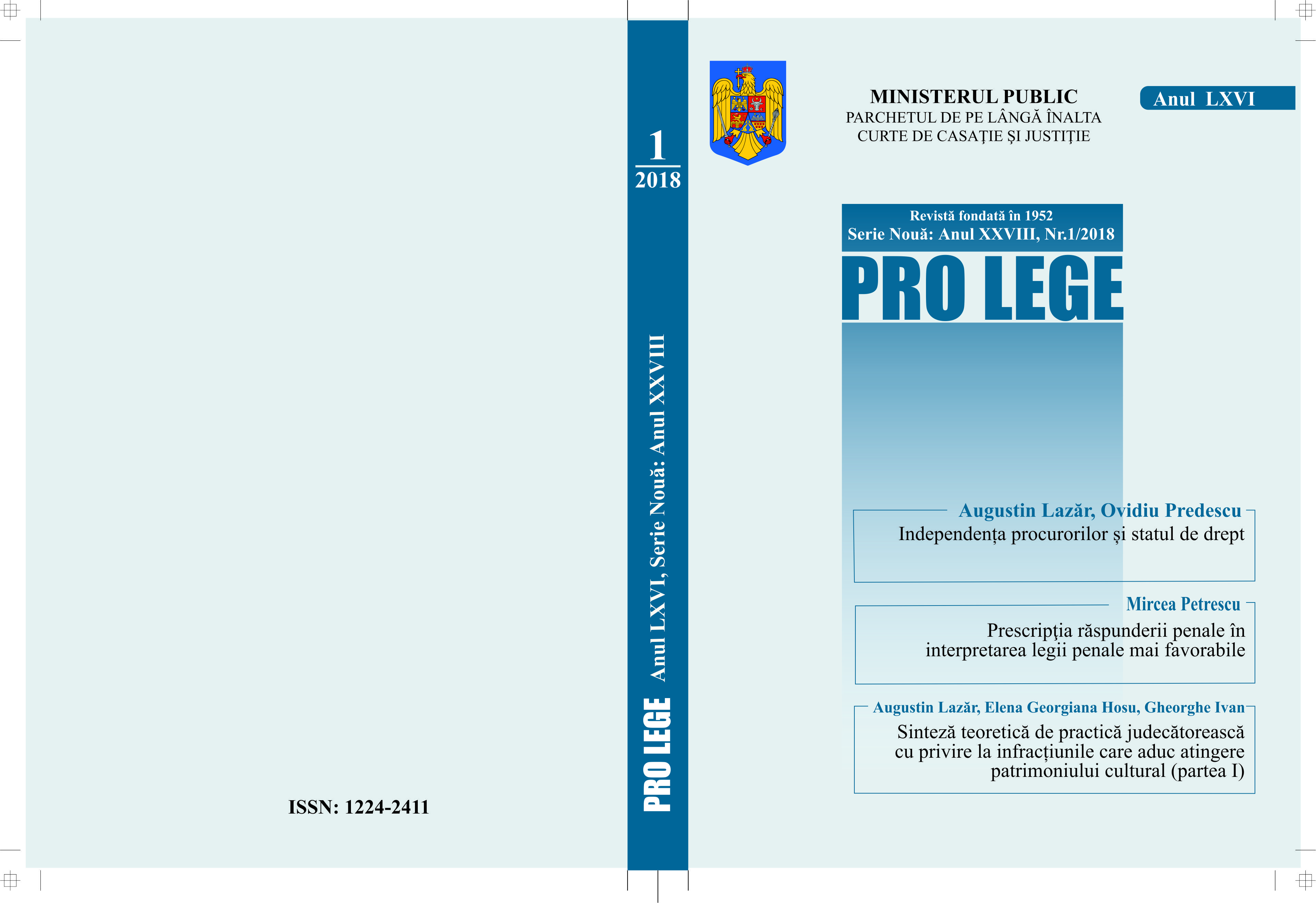 ISSN: 1224-2411

1
2018

PRO LEGE Anul LXVI, Serie Nouă: Anul XXVIII

MINISTERUL PUBLIC
PARCHETUL DE PE LÂNGĂ ÎNALTA CURTE DE CASAŢIE ŞI JUSTIŢIE

Anul LXVI

Revistă fondată în 1952
Serie Nouă: Anul XXVIII, Nr.1/2018

PRO LEGE

Augustin Lazăr, Ovidiu Predescu
Independența procurorilor și statul de drept

Mircea Petrescu
Prescripţia răspunderii penale în interpretarea legii penale mai favorabile

Augustin Lazăr, Elena Georgiana Hosu, Gheorghe Ivan
Sinteză teoretică de practică judecătorească cu privire la infracțiunile care aduc atingere patrimoniului cultural (partea I)